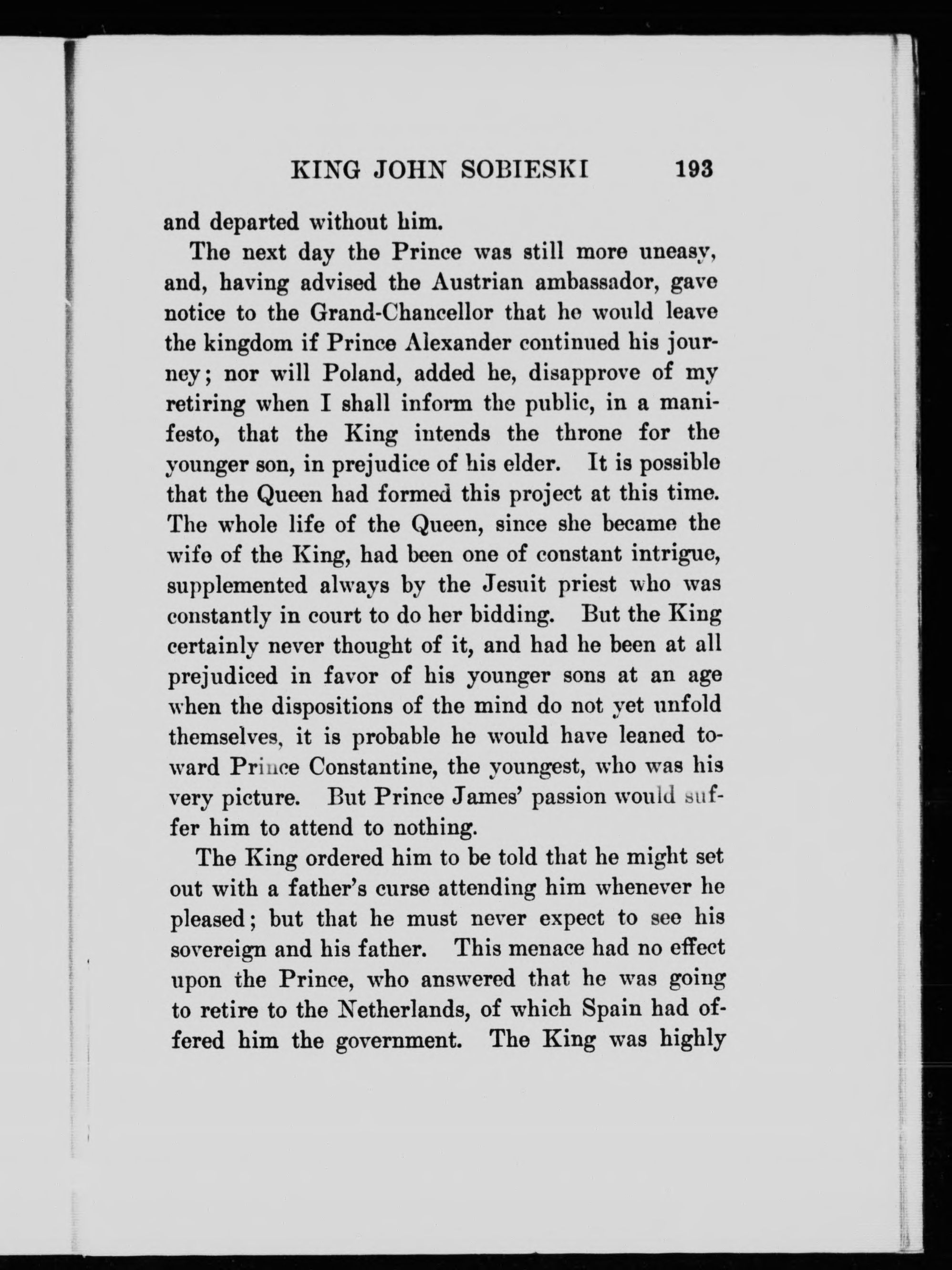 KING JOHN SOBIESKI 193

and departed without him.

The next day the Prince was still more uneasy, and, having advised the Austrian ambassador, gave notice to the Grand-Chancellor that he would leave the kingdom if Prince Alexander continued his journey; nor will Poland, added he, disapprove of my retiring when I shall inform the public, in a manifesto, that the King intends the throne for the younger son, in prejudice of his elder. It is possible that the Queen had formed this project at this time. The whole life of the Queen, since she became the wife of the King, had been one of constant intrigue, supplemented always by the Jesuit priest who was constantly in court to do her bidding. But the King certainly never thought of it, and had he been at all prejudiced in favor of his younger sons at an age when the dispositions of the mind do not yet unfold themselves, it is probable he would have leaned toward Prince Constantine, the youngest, who was his very picture. But Prince James' passion would suffer him to attend to nothing.

The King ordered him to be told that he might set out with a father's curse attending him whenever he pleased; but that he must never expect to see his sovereign and his father. This menace had no effect upon the Prince, who answered that he was going to retire to the Netherlands, of which Spain had offered him the government. The King was highly